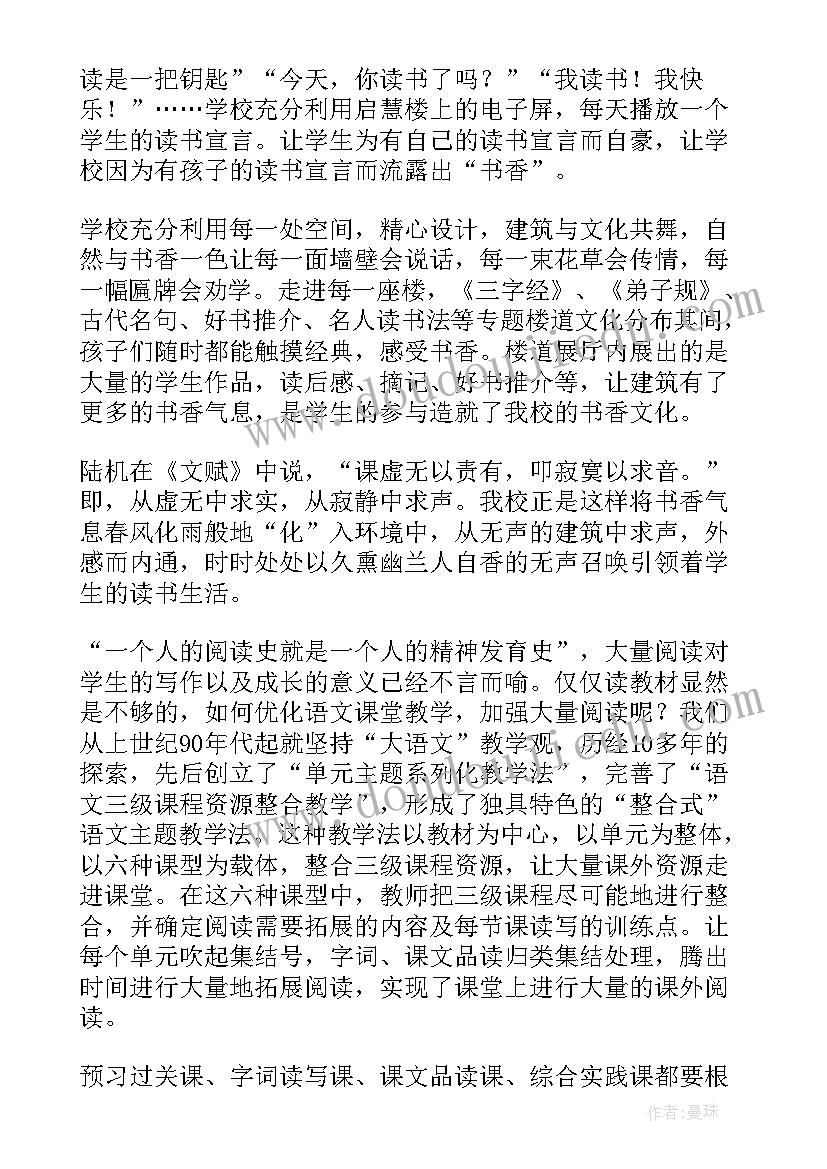 读是一把钥匙”“今天，你读书了吗？”“我读书！我快乐！”……学校充分利用启慧楼上的电子屏，每天播放一个学生的读书宣言。让学生为有自己的读书宣言而自豪，让学校因为有孩子的读书宣言而流露出“书香”。

学校充分利用每一处空间，精心设计，建筑与文化共舞，自然与书香一色让每一面墙壁会说话，每一束花草会传情，每一幅匾牌会劝学。走进每一座楼，《三字经》、《弟子规》、古代名句、好书推介、名人读书法等专题楼道文化分布其间，孩子们随时都能触摸经典，感受书香。楼道展厅内展出的是大量的学生作品，读后感、摘记、好书推介等，让建筑有了更多的书香气息，是学生的参与造就了我校的书香文化。

陆机在《文赋》中说，“课虚无以责有，叩寂寞以求音。”即，从虚无中求实，从寂静中求声。我校正是这样将书香气息春风化雨般地“化”入环境中，从无声的建筑中求声，外感而内通，时时处处以久熏幽兰人自香的无声召唤引领着学生的读书生活。

“一个人的阅读史就是一个人的精神发育史”，大量阅读对学生的写作以及成长的意义已经不言而喻。仅仅读教材显然是不够的，如何优化语文课堂教学，加强大量阅读呢？我们从上世纪90年代起就坚持“大语文”教学观，历经10多年的探索，先后创立了“单元主题系列化教学法”，完善了“语文三级课程资源整合教学”，形成了独具特色的“整合式”语文主题教学法。这种教学法以教材为中心，以单元为整体，以六种课型为载体，整合三级课程资源，让大量课外资源走进课堂。在这六种课型中，教师把三级课程尽可能地进行整合，并确定阅读需要拓展的内容及每节课读写的训练点。让每个单元吹起集结号，字词、课文品读归类集结处理，腾出时间进行大量地拓展阅读，实现了课堂上进行大量的课外阅读。

预习过关课、字词读写课、课文品读课、综合实践课都要根

作者：曼珠